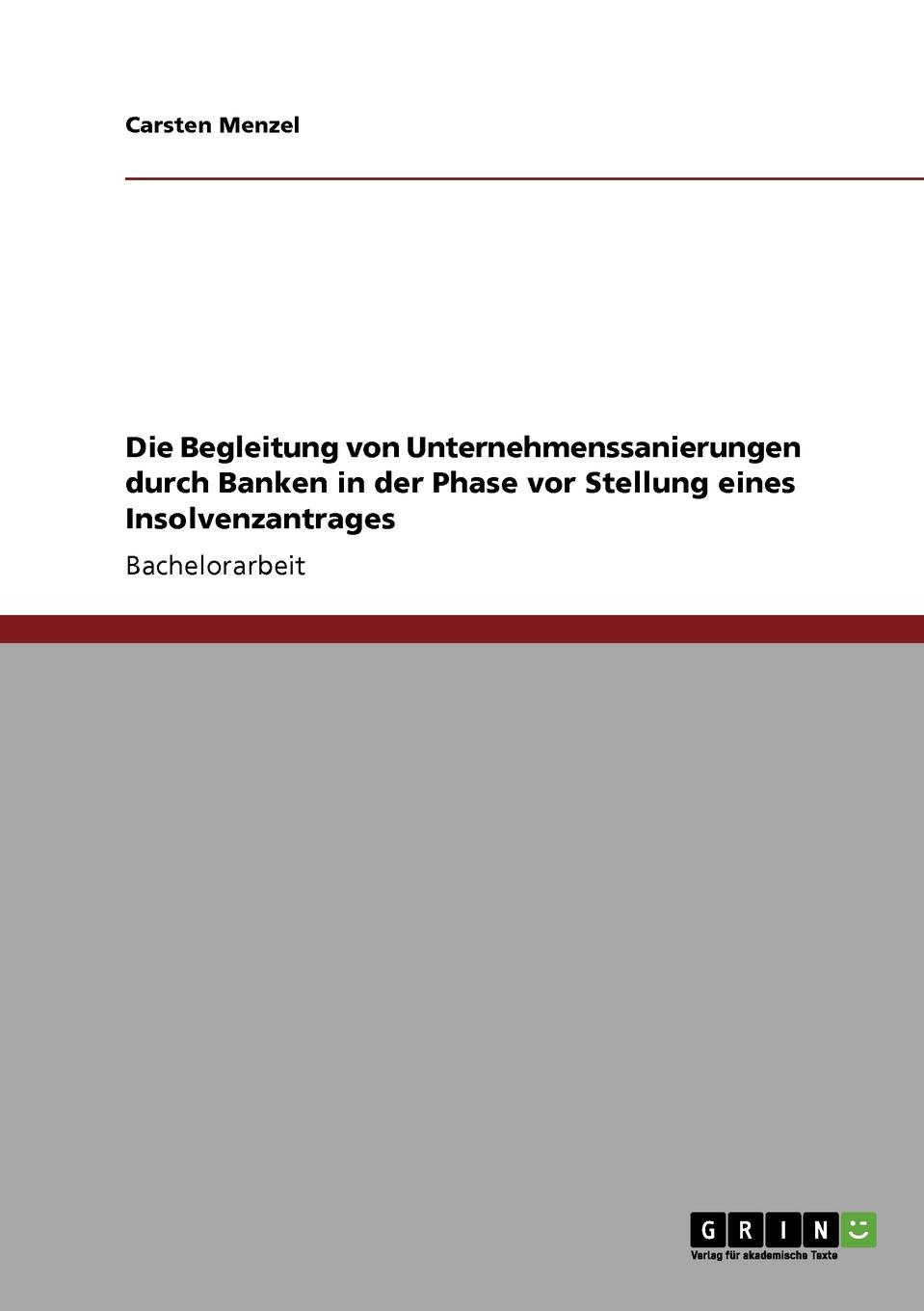 Carsten Menzel

Die Begleitung von Unternehmenssanierungen durch Banken in der Phase vor Stellung eines Insolvenzantrages

Bachelorarbeit

GRIN

Verlag für akademische Texte